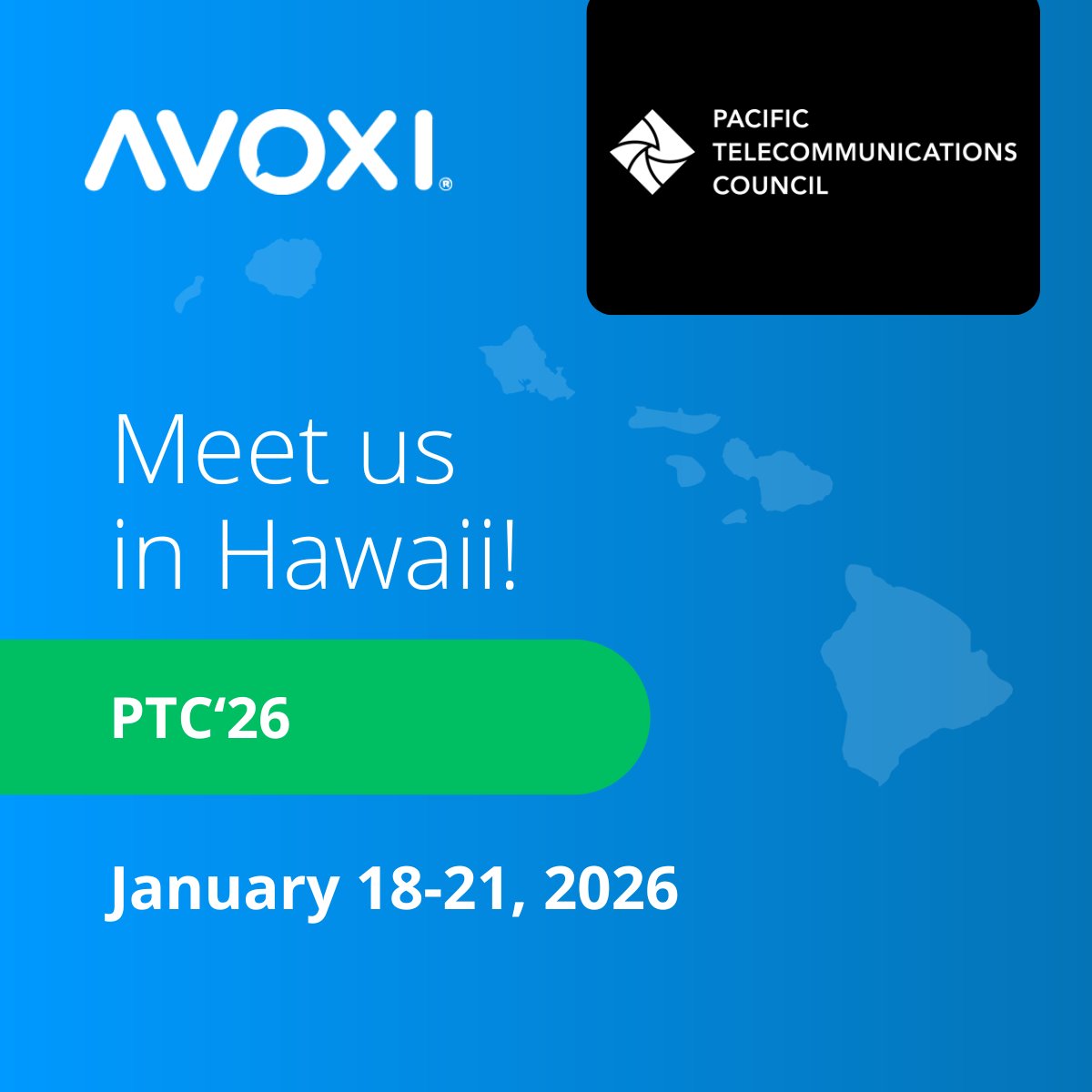 AVOXI®

PACIFIC
TELECOMMUNICATIONS
COUNCIL

Meet us
in Hawaii!

PTC‘26

January 18-21, 2026